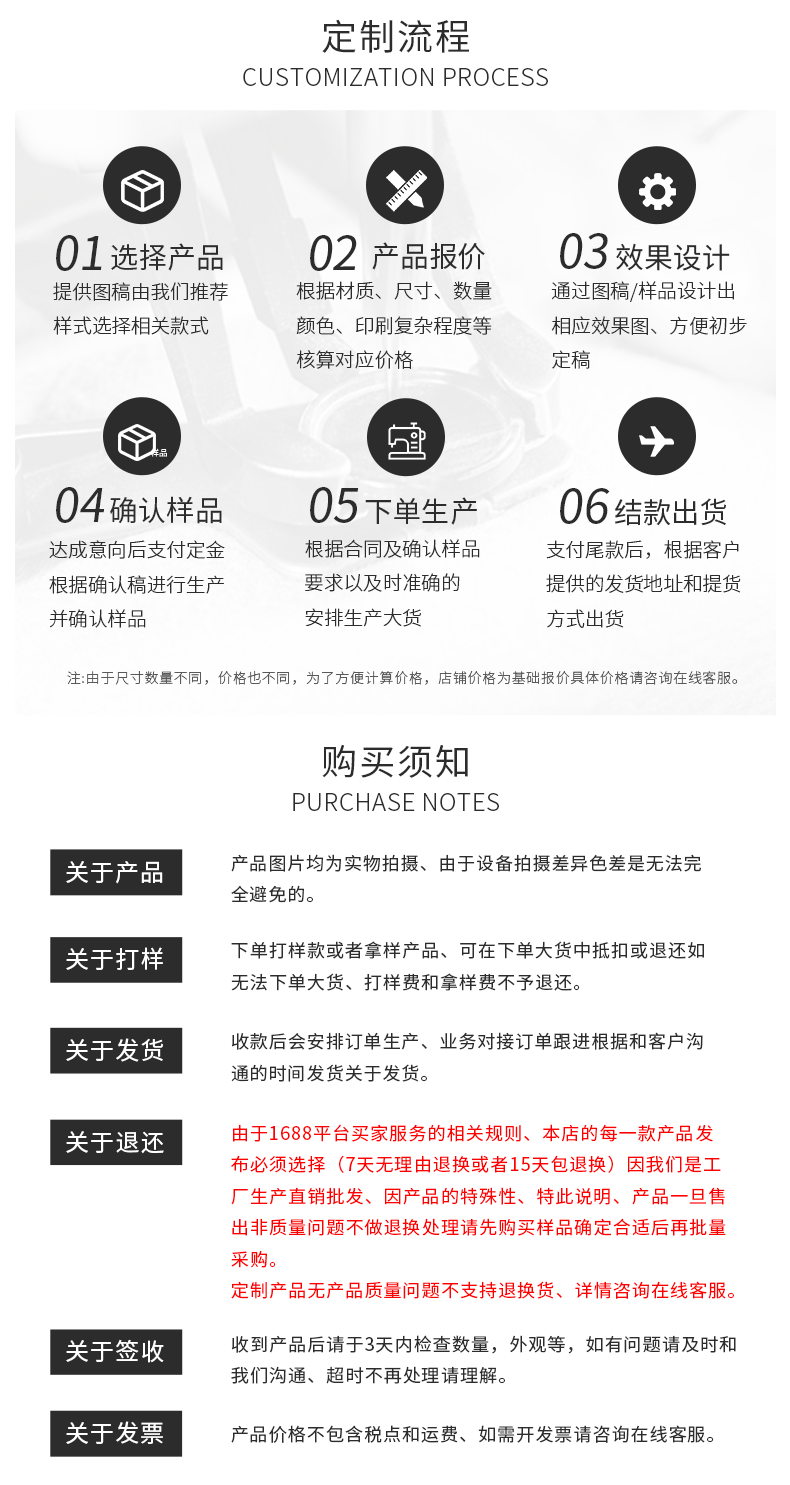 定制流程
CUSTOMIZATION PROCESS

01 选择产品
提供图稿由我们推荐样式选择相关款式

02 产品报价
根据材质、尺寸、数量颜色、印刷复杂程度等核算对应价格

03 效果设计
通过图稿/样品设计出相应效果图、方便初步定稿

样品
04 确认样品
达成意向后支付定金根据确认稿进行生产并确认样品

05 下单生产
根据合同及确认样品要求以及时准确的安排生产大货

06 结款出货
支付尾款后，根据客户提供的发货地址和提货方式出货

注:由于尺寸数量不同，价格也不同，为了方便计算价格，店铺价格为基础报价具体价格请咨询在线客服。

购买须知
PURCHASE NOTES

关于产品
产品图片均为实物拍摄、由于设备拍摄差异色差是无法完全避免的。

关于打样
下单打样款或者拿样产品、可在下单大货中抵扣或退还如无法下单大货、打样费和拿样费不予退还。

关于发货
收款后会安排订单生产、业务对接订单跟进根据和客户沟通的时间发货关于发货。

关于退还
由于1688平台买家服务的相关规则、本店的每一款产品发布必须选择（7天无理由退换或者15天包退换）因我们是工厂生产直销批发、因产品的特殊性、特此说明、产品一旦售出非质量问题不做退换处理请先购买样品确定合适后再批量采购。
定制产品无产品质量问题不支持退换货、详情咨询在线客服。

关于签收
收到产品后请于3天内检查数量，外观等，如有问题请及时和我们沟通、超时不再处理请理解。

关于发票
产品价格不包含税点和运费、如需开发票请咨询在线客服。